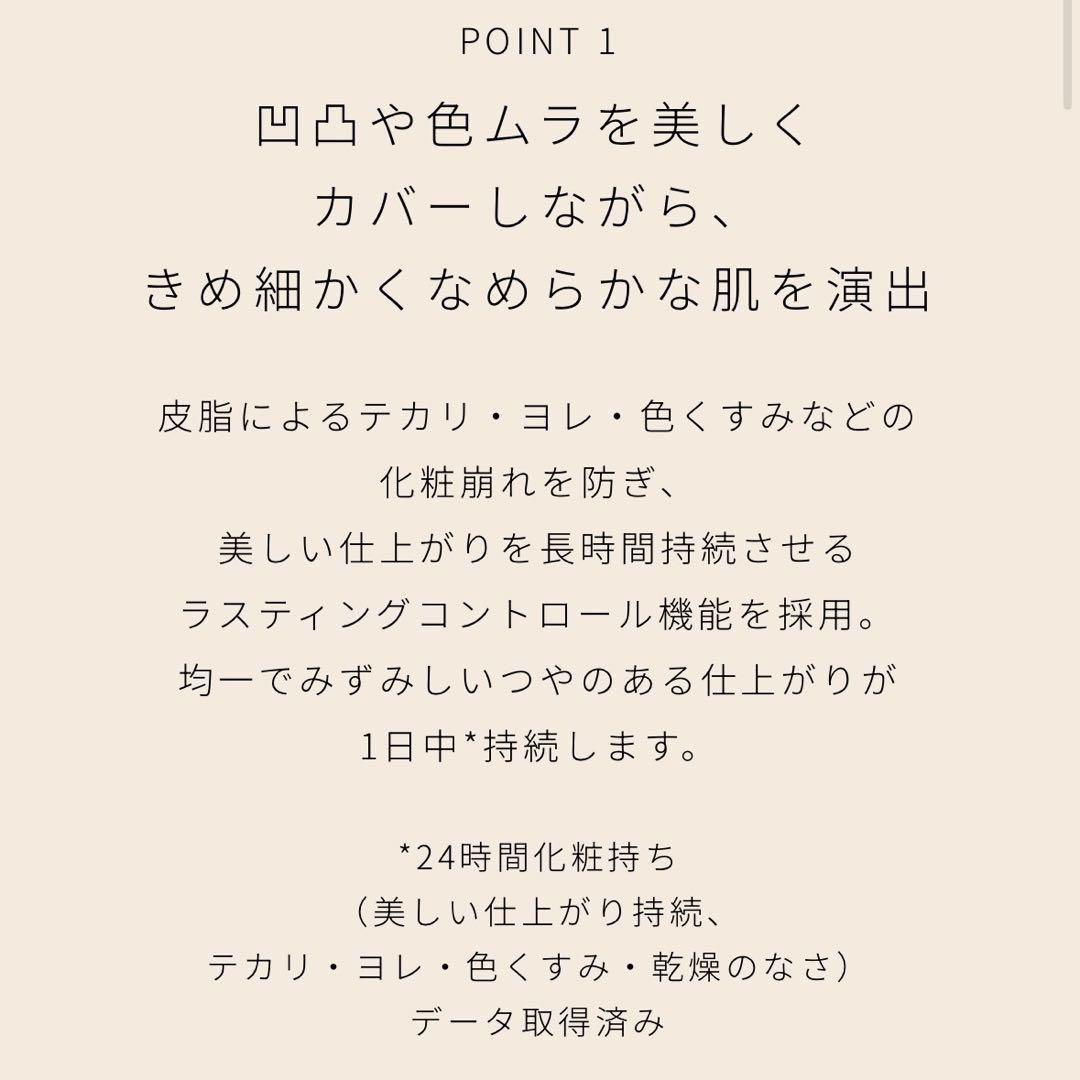 POINT 1

凹凸や色ムラを美しく
カバーしながら、
きめ細かくなめらかな肌を演出

皮脂によるテカリ・ヨレ・色くすみなどの
化粧崩れを防ぎ、
美しい仕上がりを長時間持続させる
ラスティングコントロール機能を採用。
均一でみずみしいつやのある仕上がりが
1日中*持続します。

*24時間化粧持ち
（美しい仕上がり持続、
テカリ・ヨレ・色くすみ・乾燥のなさ）
データ取得済み